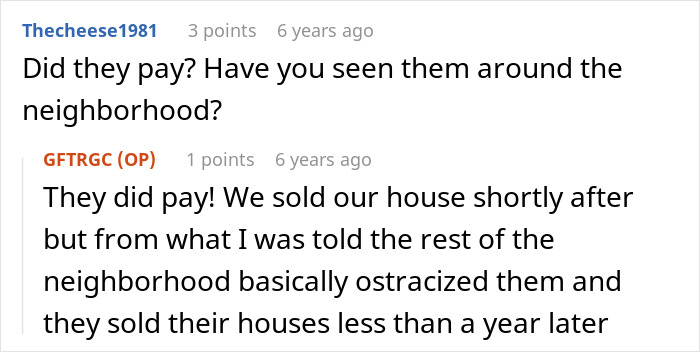 Thecheese1981 3 points 6 years ago
Did they pay? Have you seen them around the neighborhood?

GFTRGC (OP) 1 points 6 years ago
They did pay! We sold our house shortly after but from what I was told the rest of the neighborhood basically ostracized them and they sold their houses less than a year later